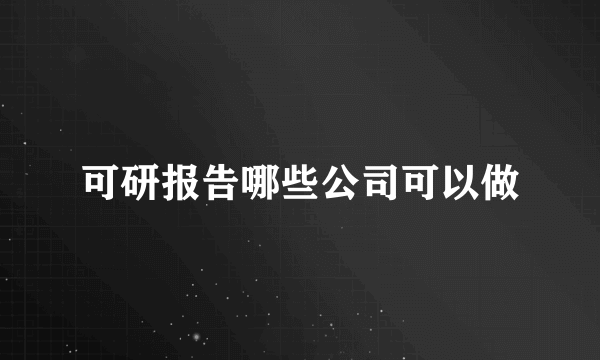 可研报告哪些公司可以做